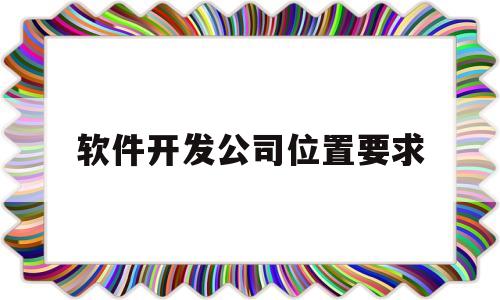 软件开发公司位置要求